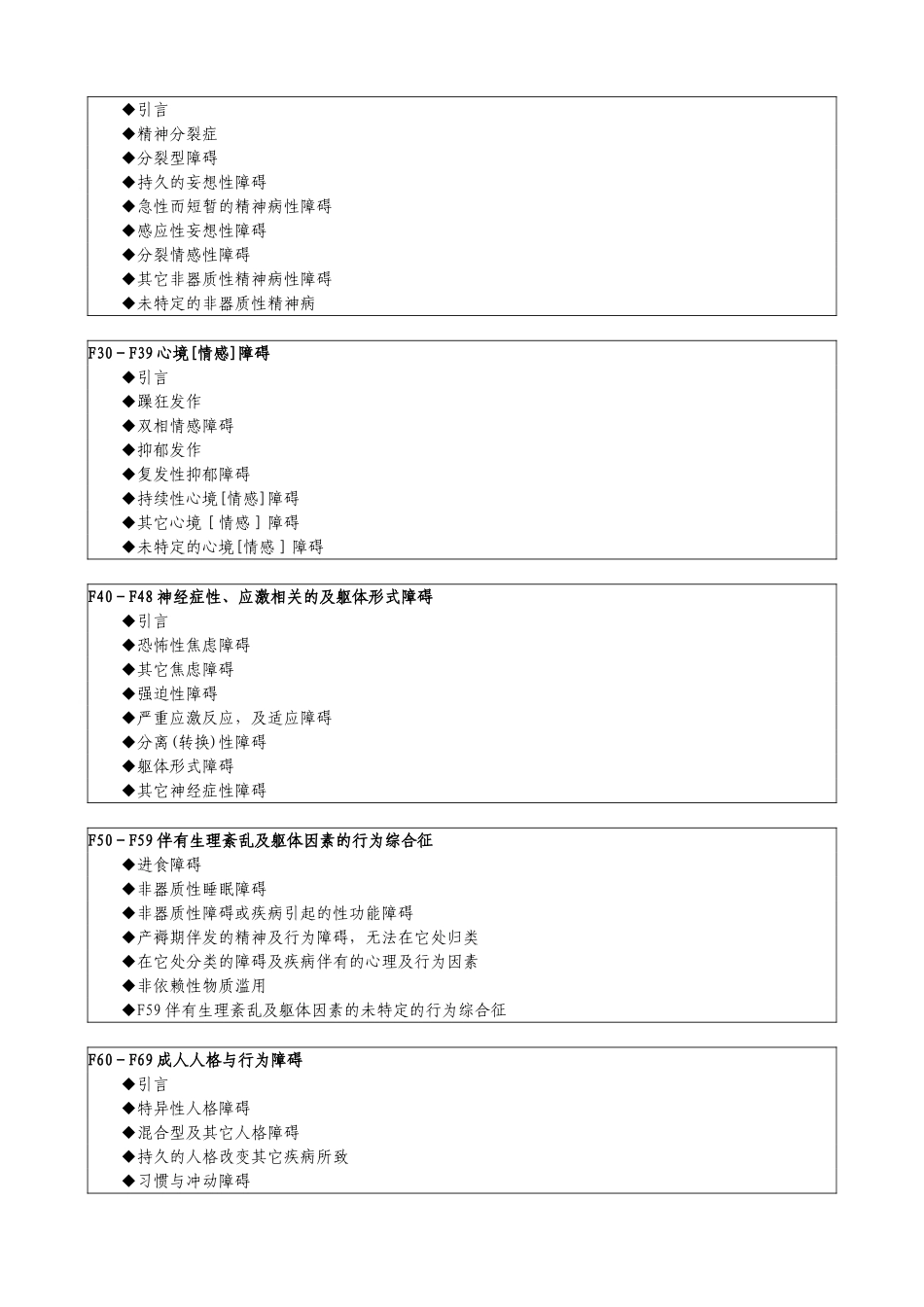 ◆引言
◆精神分裂症
◆分裂型障碍
◆持久的妄想性障碍
◆急性而短暂的精神病性障碍
◆感应性妄想性障碍
◆分裂情感性障碍
◆其它非器质性精神病性障碍
◆未特定的非器质性精神病

F30－F39 心境[情感]障碍
◆引言
◆躁狂发作
◆双相情感障碍
◆抑郁发作
◆复发性抑郁障碍
◆持续性心境[情感]障碍
◆其它心境［情感］障碍
◆未特定的心境[情感］障碍

F40－F48 神经症性、应激相关的及躯体形式障碍
◆引言
◆恐怖性焦虑障碍
◆其它焦虑障碍
◆强迫性障碍
◆严重应激反应，及适应障碍
◆分离(转换)性障碍
◆躯体形式障碍
◆其它神经症性障碍

F50－F59 伴有生理紊乱及躯体因素的行为综合征
◆进食障碍
◆非器质性睡眠障碍
◆非器质性障碍或疾病引起的性功能障碍
◆产褥期伴发的精神及行为障碍，无法在它处归类
◆在它处分类的障碍及疾病伴有的心理及行为因素
◆非依赖性物质滥用
◆F59 伴有生理紊乱及躯体因素的未特定的行为综合征

F60－F69 成人人格与行为障碍
◆引言
◆特异性人格障碍
◆混合型及其它人格障碍
◆持久的人格改变其它疾病所致
◆习惯与冲动障碍